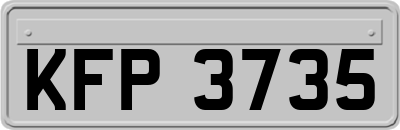 KFP 3735